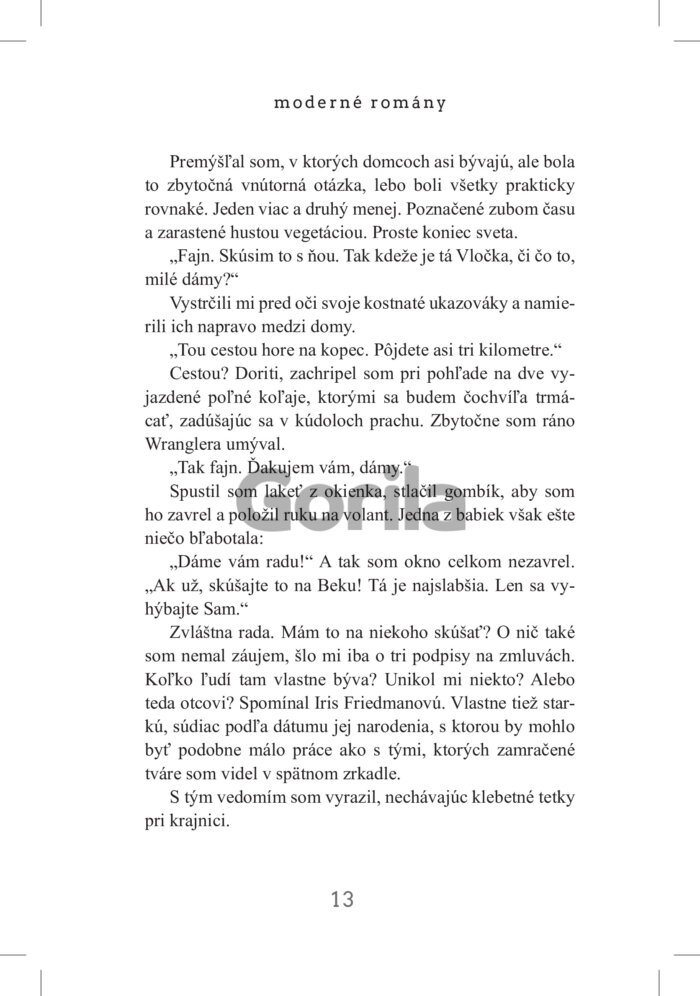 moderné romány

Premýšľal som, v ktorých domcoch asi bývajú, ale bola to zbytočná vnútorná otázka, lebo boli všetky prakticky rovnaké. Jeden viac a druhý menej. Poznačené zubom času a zarastené hustou vegetáciou. Proste koniec sveta.

„Fajn. Skúsim to s ňou. Tak kdeže je tá Vločka, či čo to, milé dámy?“

Vystrčili mi pred oči svoje kostnaté ukazováky a namierili ich napravo medzi domy.

„Tou cestou hore na kopec. Pôjdete asi tri kilometre.“

Cestou? Doriti, zachripel som pri pohľade na dve vyjazdené poľné koľaje, ktorými sa budem čochvíľa trmácať, zadúšajúc sa v kúdoloch prachu. Zbytočne som ráno Wranglera umýval.

„Tak fajn. Ďakujem vám, dámy.“

Spustil som lakeť z okienka, stlačil gombík, aby som ho zavrel a položil ruku na volant. Jedna z babiek však ešte niečo bľabotala:

„Dáme vám radu!“ A tak som okno celkom nezavrel. „Ak už, skúšajte to na Beku! Tá je najslabšia. Len sa vyhýbajte Sam.“

Zvláštna rada. Mám to na niekoho skúšať? O nič také som nemal záujem, šlo mi iba o tri podpisy na zmluvách. Koľko ľudí tam vlastne býva? Unikol mi niekto? Alebo teda otcovi? Spomínal Iris Friedmanovú. Vlastne tiež starkú, súdiac podľa dátumu jej narodenia, s ktorou by mohlo byť podobne málo práce ako s tými, ktorých zamračené tváre som videl v spätnom zrkadle.

S tým vedomím som vyrazil, nechávajúc klebetné tetky pri krajnici.

Gorila

13